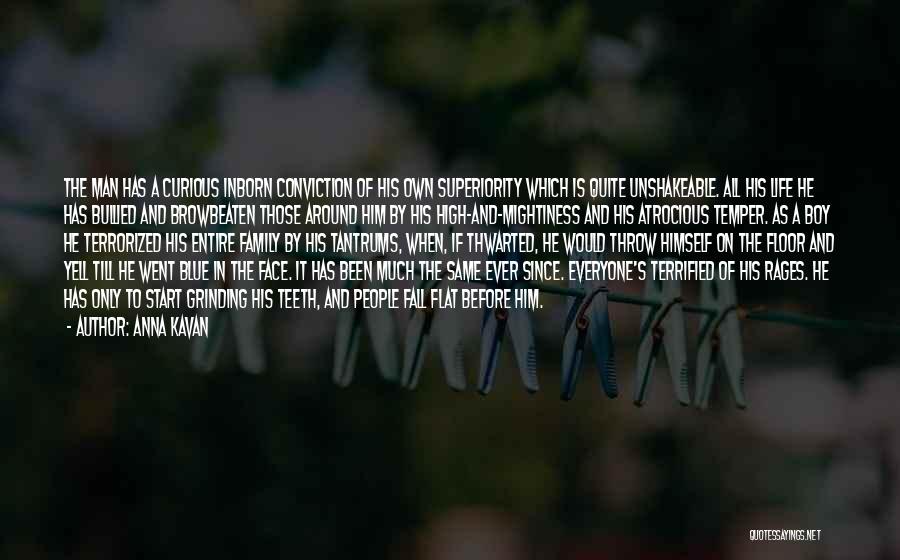 THE MAN HAS A CURIOUS INBORN CONVICTION OF HIS OWN SUPERIORITY WHICH IS QUITE UNSHAKEABLE. ALL HIS LIFE HE HAS BULLIED AND BROWBEATEN THOSE AROUND HIM BY HIS HIGH-AND-MIGHTINESS AND HIS ATROCIOUS TEMPER. AS A BOY HE TERRORIZED HIS ENTIRE FAMILY BY HIS TANTRUMS, WHEN, IF THWARTED, HE WOULD THROW HIMSELF ON THE FLOOR AND YELL TILL HE WENT BLUE IN THE FACE. IT HAS BEEN MUCH THE SAME EVER SINCE. EVERYONE'S TERRIFIED OF HIS RAGES. HE HAS ONLY TO START GRINDING HIS TEETH, AND PEOPLE FALL FLAT BEFORE HIM.

- AUTHOR: ANNA KAVAN

QUOTESSAYINGS.NET